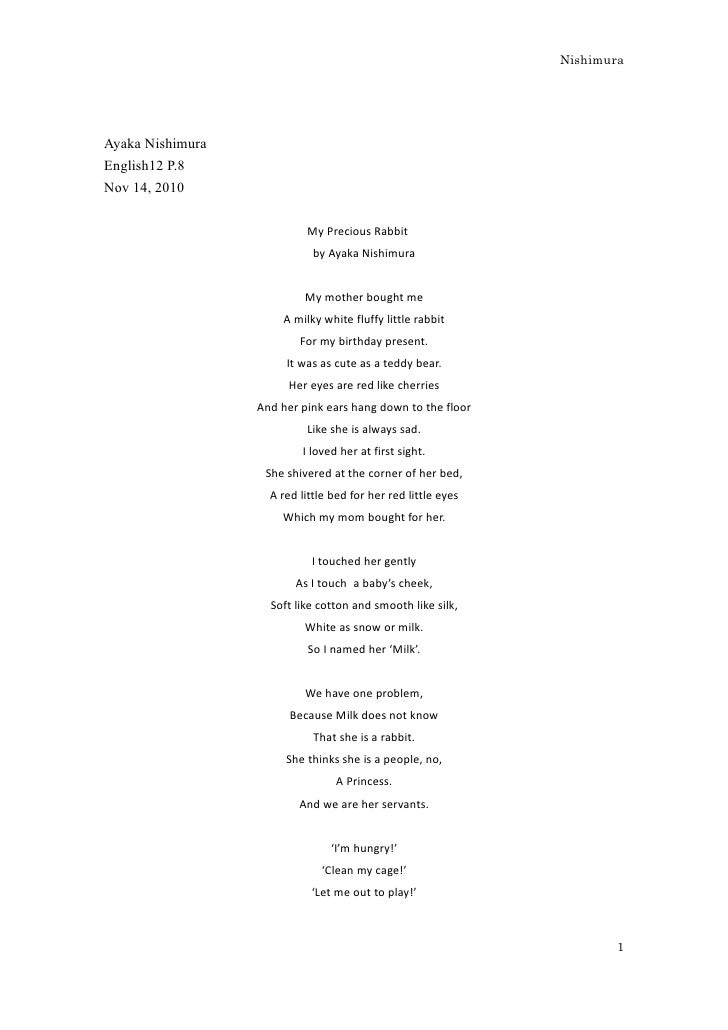 Nishimura

Ayaka Nishimura
English12 P.8
Nov 14, 2010

My Precious Rabbit
by Ayaka Nishimura

My mother bought me
A milky white fluffy little rabbit
For my birthday present.
It was as cute as a teddy bear.
Her eyes are red like cherries
And her pink ears hang down to the floor
Like she is always sad.
I loved her at first sight.
She shivered at the corner of her bed,
A red little bed for her red little eyes
Which my mom bought for her.

I touched her gently
As I touch a baby's cheek,
Soft like cotton and smooth like silk,
White as snow or milk.
So I named her 'Milk'.

We have one problem,
Because Milk does not know
That she is a rabbit.
She thinks she is a people, no,
A Princess.
And we are her servants.

'I'm hungry!'
'Clean my cage!'
'Let me out to play!'

1